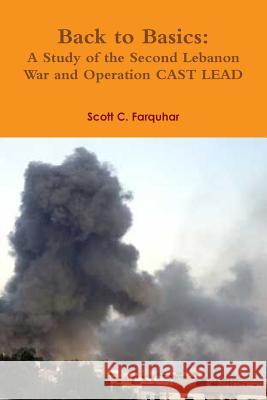 Back to Basics:
A Study of the Second Lebanon War and Operation CAST LEAD

Scott C. Farquhar

Kraina Książek